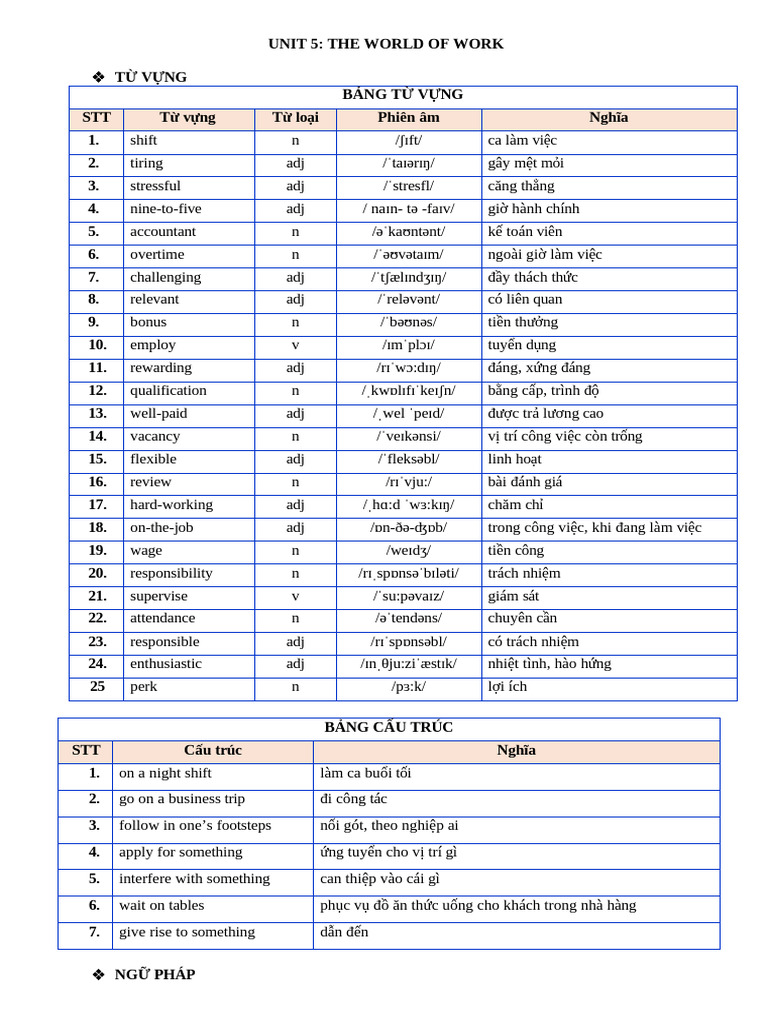 UNIT 5: THE WORLD OF WORK

❖ TỪ VỰNG

BẢNG TỪ VỰNG

| STT | Từ vựng | Từ loại | Phiên âm | Nghĩa |
|---|---|---|---|---|
| 1. | shift | n | /ʃɪft/ | ca làm việc |
| 2. | tiring | adj | /ˈtaɪərɪŋ/ | gây mệt mỏi |
| 3. | stressful | adj | /ˈstresfl/ | căng thẳng |
| 4. | nine-to-five | adj | / naɪn- tə -faɪv/ | giờ hành chính |
| 5. | accountant | n | /əˈkaʊntənt/ | kế toán viên |
| 6. | overtime | n | /ˈəʊvətaɪm/ | ngoài giờ làm việc |
| 7. | challenging | adj | /ˈtʃælɪndʒɪŋ/ | đầy thách thức |
| 8. | relevant | adj | /ˈreləvənt/ | có liên quan |
| 9. | bonus | n | /ˈbəʊnəs/ | tiền thưởng |
| 10. | employ | v | /ɪmˈplɔɪ/ | tuyển dụng |
| 11. | rewarding | adj | /rɪˈwɔːdɪŋ/ | đáng, xứng đáng |
| 12. | qualification | n | /ˌkwɒlɪfɪˈkeɪʃn/ | bằng cấp, trình độ |
| 13. | well-paid | adj | /ˌwel ˈpeɪd/ | được trả lương cao |
| 14. | vacancy | n | /ˈveɪkənsi/ | vị trí công việc còn trống |
| 15. | flexible | adj | /ˈfleksəbl/ | linh hoạt |
| 16. | review | n | /rɪˈvjuː/ | bài đánh giá |
| 17. | hard-working | adj | /ˌhɑːd ˈwɜːkɪŋ/ | chăm chỉ |
| 18. | on-the-job | adj | /ɒn-ðə-ʤɒb/ | trong công việc, khi đang làm việc |
| 19. | wage | n | /weɪdʒ/ | tiền công |
| 20. | responsibility | n | /rɪˌspɒnsəˈbɪləti/ | trách nhiệm |
| 21. | supervise | v | /ˈsuːpəvaɪz/ | giám sát |
| 22. | attendance | n | /əˈtendəns/ | chuyên cần |
| 23. | responsible | adj | /rɪˈspɒnsəbl/ | có trách nhiệm |
| 24. | enthusiastic | adj | /ɪnˌθjuːziˈæstɪk/ | nhiệt tình, hào hứng |
| 25 | perk | n | /pɜːk/ | lợi ích |

BẢNG CẤU TRÚC

| STT | Cấu trúc | Nghĩa |
|---|---|---|
| 1. | on a night shift | làm ca buổi tối |
| 2. | go on a business trip | đi công tác |
| 3. | follow in one’s footsteps | nối gót, theo nghiệp ai |
| 4. | apply for something | ứng tuyển cho vị trí gì |
| 5. | interfere with something | can thiệp vào cái gì |
| 6. | wait on tables | phục vụ đồ ăn thức uống cho khách trong nhà hàng |
| 7. | give rise to something | dẫn đến |

❖ NGỮ PHÁP